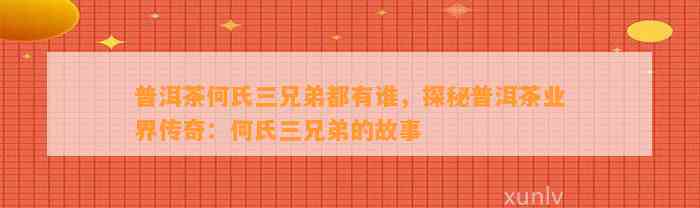 普洱茶何氏三兄弟都有谁，探秘普洱茶业界传奇：何氏三兄弟的故事

xunlv